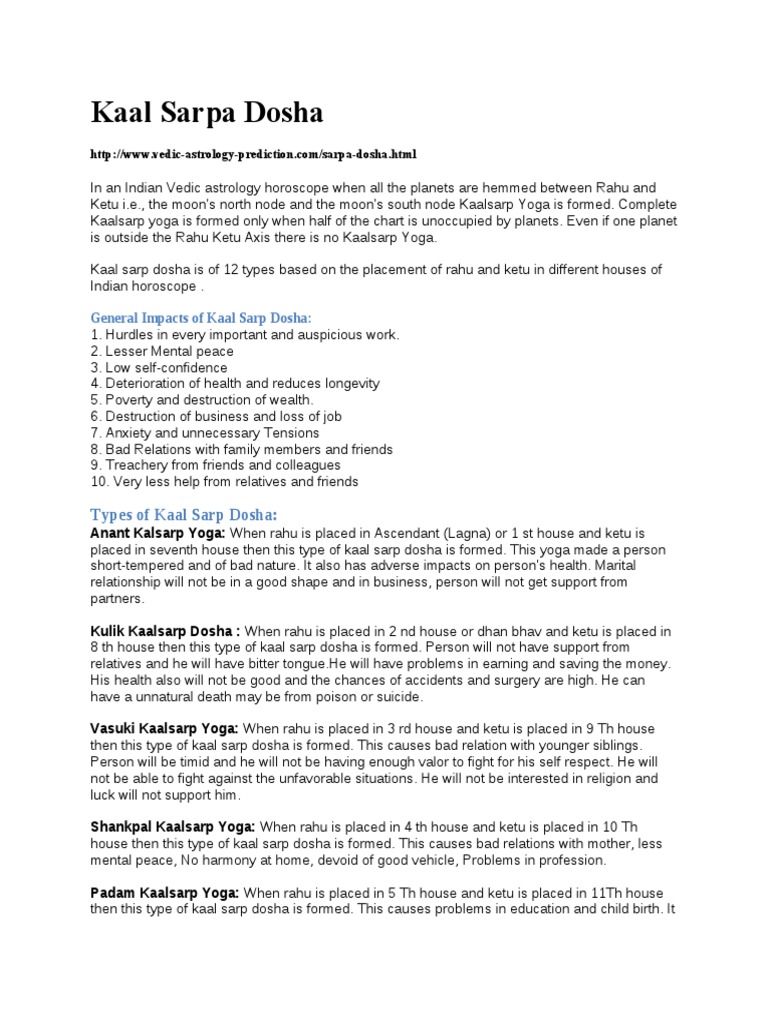 Kaal Sarpa Dosha

http://www.vedic-astrology-prediction.com/sarpa-dosha.html

In an Indian Vedic astrology horoscope when all the planets are hemmed between Rahu and Ketu i.e., the moon's north node and the moon's south node Kaalsarp Yoga is formed. Complete Kaalsarp yoga is formed only when half of the chart is unoccupied by planets. Even if one planet is outside the Rahu Ketu Axis there is no Kaalsarp Yoga.

Kaal sarp dosha is of 12 types based on the placement of rahu and ketu in different houses of Indian horoscope .

General Impacts of Kaal Sarp Dosha:
1. Hurdles in every important and auspicious work.
2. Lesser Mental peace
3. Low self-confidence
4. Deterioration of health and reduces longevity
5. Poverty and destruction of wealth.
6. Destruction of business and loss of job
7. Anxiety and unnecessary Tensions
8. Bad Relations with family members and friends
9. Treachery from friends and colleagues
10. Very less help from relatives and friends

Types of Kaal Sarp Dosha:
Anant Kalsarp Yoga: When rahu is placed in Ascendant (Lagna) or 1 st house and ketu is placed in seventh house then this type of kaal sarp dosha is formed. This yoga made a person short-tempered and of bad nature. It also has adverse impacts on person's health. Marital relationship will not be in a good shape and in business, person will not get support from partners.

Kulik Kaalsarp Dosha : When rahu is placed in 2 nd house or dhan bhav and ketu is placed in 8 th house then this type of kaal sarp dosha is formed. Person will not have support from relatives and he will have bitter tongue.He will have problems in earning and saving the money. His health also will not be good and the chances of accidents and surgery are high. He can have a unnatural death may be from poison or suicide.

Vasuki Kaalsarp Yoga: When rahu is placed in 3 rd house and ketu is placed in 9 Th house then this type of kaal sarp dosha is formed. This causes bad relation with younger siblings. Person will be timid and he will not be having enough valor to fight for his self respect. He will not be able to fight against the unfavorable situations. He will not be interested in religion and luck will not support him.

Shankpal Kaalsarp Yoga: When rahu is placed in 4 th house and ketu is placed in 10 Th house then this type of kaal sarp dosha is formed. This causes bad relations with mother, less mental peace, No harmony at home, devoid of good vehicle, Problems in profession.

Padam Kaalsarp Yoga: When rahu is placed in 5 Th house and ketu is placed in 11Th house then this type of kaal sarp dosha is formed. This causes problems in education and child birth. It